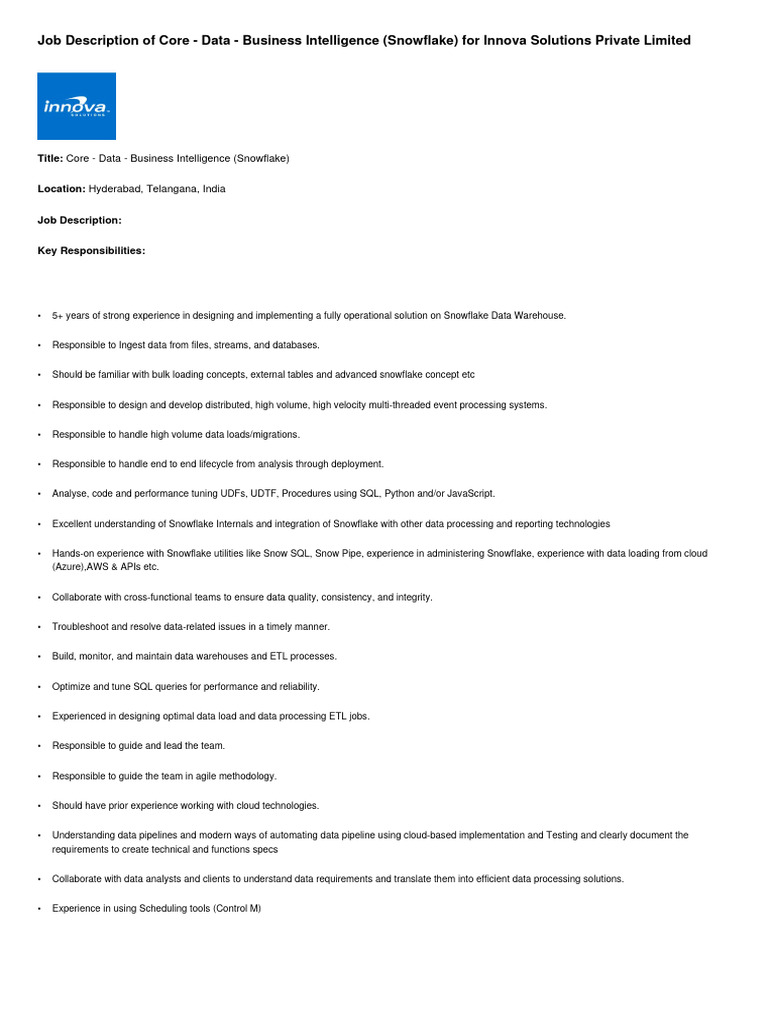 Job Description of Core - Data - Business Intelligence (Snowflake) for Innova Solutions Private Limited

innova SOLUTIONS

Title: Core - Data - Business Intelligence (Snowflake)

Location: Hyderabad, Telangana, India

Job Description:

Key Responsibilities:

• 5+ years of strong experience in designing and implementing a fully operational solution on Snowflake Data Warehouse.

• Responsible to Ingest data from files, streams, and databases.

• Should be familiar with bulk loading concepts, external tables and advanced snowflake concept etc

• Responsible to design and develop distributed, high volume, high velocity multi-threaded event processing systems.

• Responsible to handle high volume data loads/migrations.

• Responsible to handle end to end lifecycle from analysis through deployment.

• Analyse, code and performance tuning UDFs, UDTF, Procedures using SQL, Python and/or JavaScript.

• Excellent understanding of Snowflake Internals and integration of Snowflake with other data processing and reporting technologies

• Hands-on experience with Snowflake utilities like Snow SQL, Snow Pipe, experience in administering Snowflake, experience with data loading from cloud (Azure),AWS & APIs etc.

• Collaborate with cross-functional teams to ensure data quality, consistency, and integrity.

• Troubleshoot and resolve data-related issues in a timely manner.

• Build, monitor, and maintain data warehouses and ETL processes.

• Optimize and tune SQL queries for performance and reliability.

• Experienced in designing optimal data load and data processing ETL jobs.

• Responsible to guide and lead the team.

• Responsible to guide the team in agile methodology.

• Should have prior experience working with cloud technologies.

• Understanding data pipelines and modern ways of automating data pipeline using cloud-based implementation and Testing and clearly document the requirements to create technical and functions specs

• Collaborate with data analysts and clients to understand data requirements and translate them into efficient data processing solutions.

• Experience in using Scheduling tools (Control M)